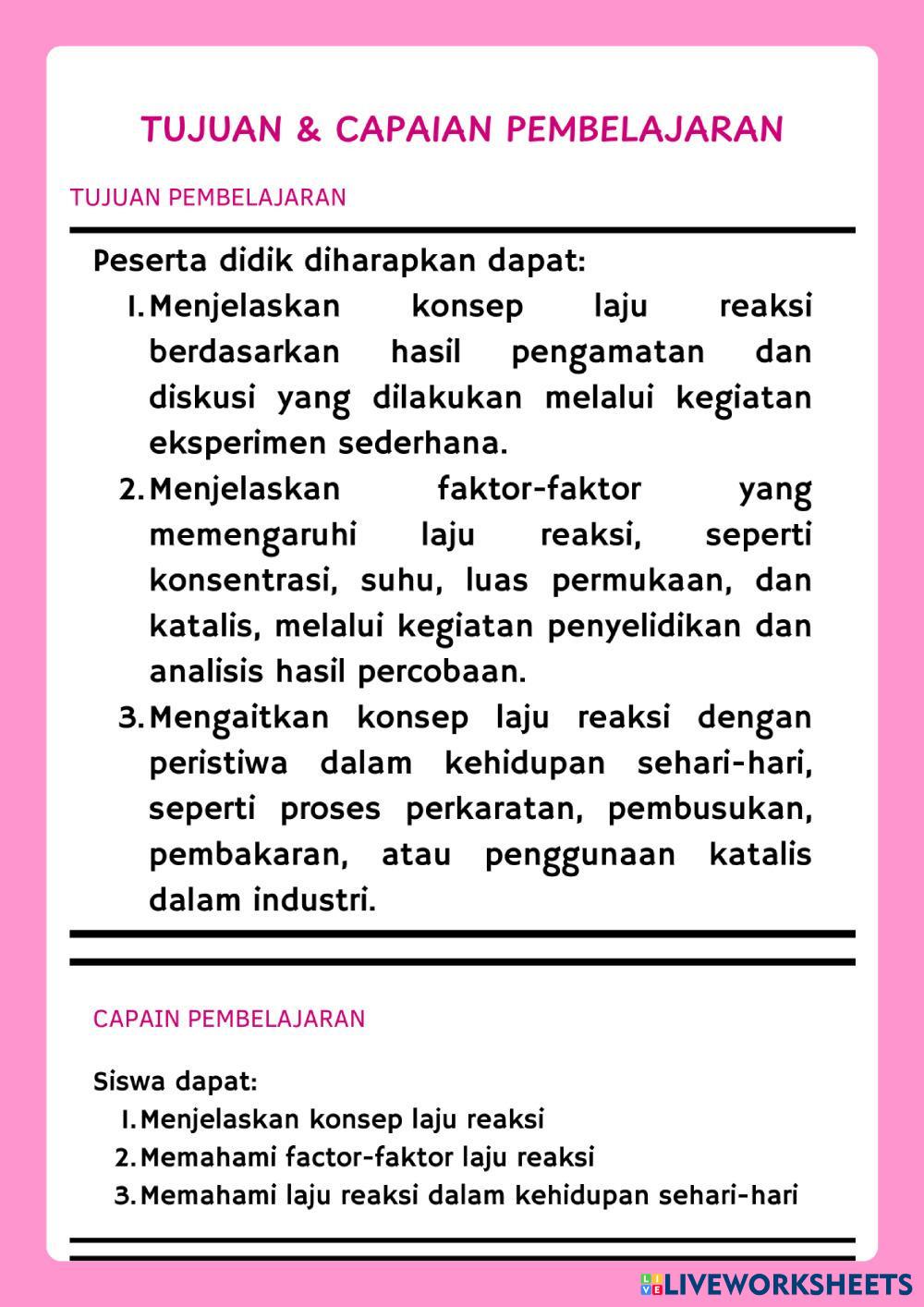 TUJUAN & CAPAIAN PEMBELAJARAN

TUJUAN PEMBELAJARAN

Peserta didik diharapkan dapat:

1. Menjelaskan konsep laju reaksi berdasarkan hasil pengamatan dan diskusi yang dilakukan melalui kegiatan eksperimen sederhana.
2. Menjelaskan faktor-faktor yang memengaruhi laju reaksi, seperti konsentrasi, suhu, luas permukaan, dan katalis, melalui kegiatan penyelidikan dan analisis hasil percobaan.
3. Mengaitkan konsep laju reaksi dengan peristiwa dalam kehidupan sehari-hari, seperti proses perkaratan, pembusukan, pembakaran, atau penggunaan katalis dalam industri.

CAPAIN PEMBELAJARAN

Siswa dapat:

1. Menjelaskan konsep laju reaksi
2. Memahami factor-faktor laju reaksi
3. Memahami laju reaksi dalam kehidupan sehari-hari

LIVEWORKSHEETS